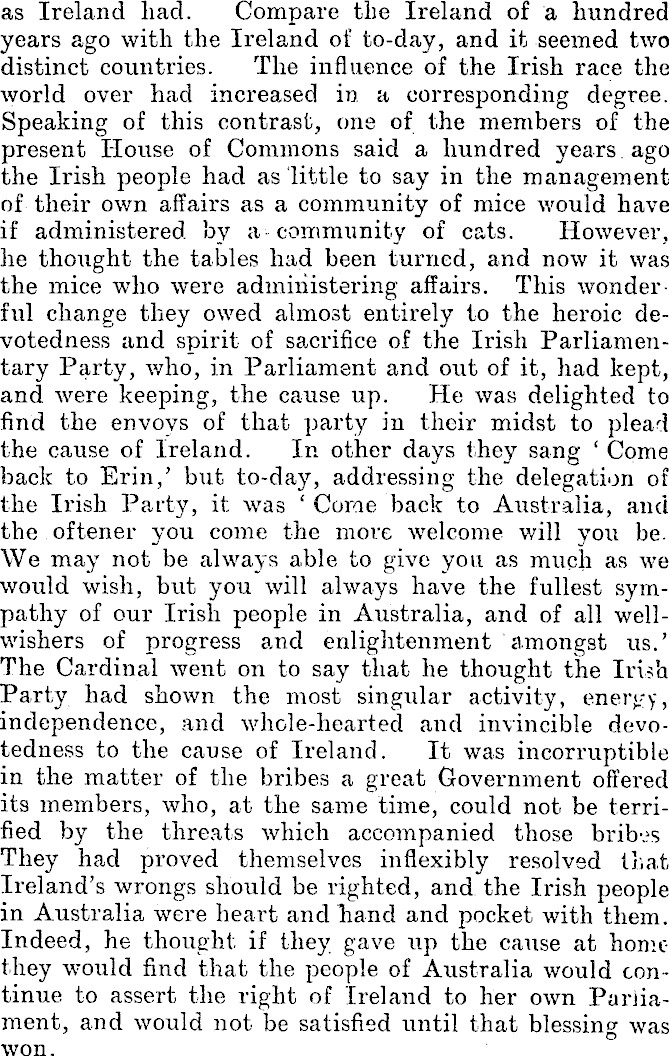 as Ireland had. Compare the Ireland of a hundred years ago with the Ireland of to-day, and it seemed two distinct countries. The influence of the Irish race the world over had increased in a corresponding degree. Speaking of this contrast, one of the members of the present House of Commons said a hundred years ago the Irish people had as little to say in the management of their own affairs as a community of mice would have if administered by a community of cats. However, he thought the tables had been turned, and now it was the mice who were administering affairs. This wonderful change they owed almost entirely to the heroic devotedness and spirit of sacrifice of the Irish Parliamentary Party, who, in Parliament and out of it, had kept, and were keeping, the cause up. He was delighted to find the envoys of that party in their midst to plead the cause of Ireland. In other days they sang 'Come back to Erin,' but to-day, addressing the delegation of the Irish Party, it was 'Come back to Australia, and the oftener you come the more welcome will you be. We may not be always able to give you as much as we would wish, but you will always have the fullest sympathy of our Irish people in Australia, and of all well-wishers of progress and enlightenment amongst us.' The Cardinal went on to say that he thought the Irish Party had shown the most singular activity, energy, independence, and whole-hearted and invincible devotedness to the cause of Ireland. It was incorruptible in the matter of the bribes a great Government offered its members, who, at the same time, could not be terrified by the threats which accompanied those bribes They had proved themselves inflexibly resolved that Ireland's wrongs should be righted, and the Irish people in Australia were heart and hand and pocket with them. Indeed, he thought if they gave up the cause at home they would find that the people of Australia would continue to assert the right of Ireland to her own Parliament, and would not be satisfied until that blessing was won.